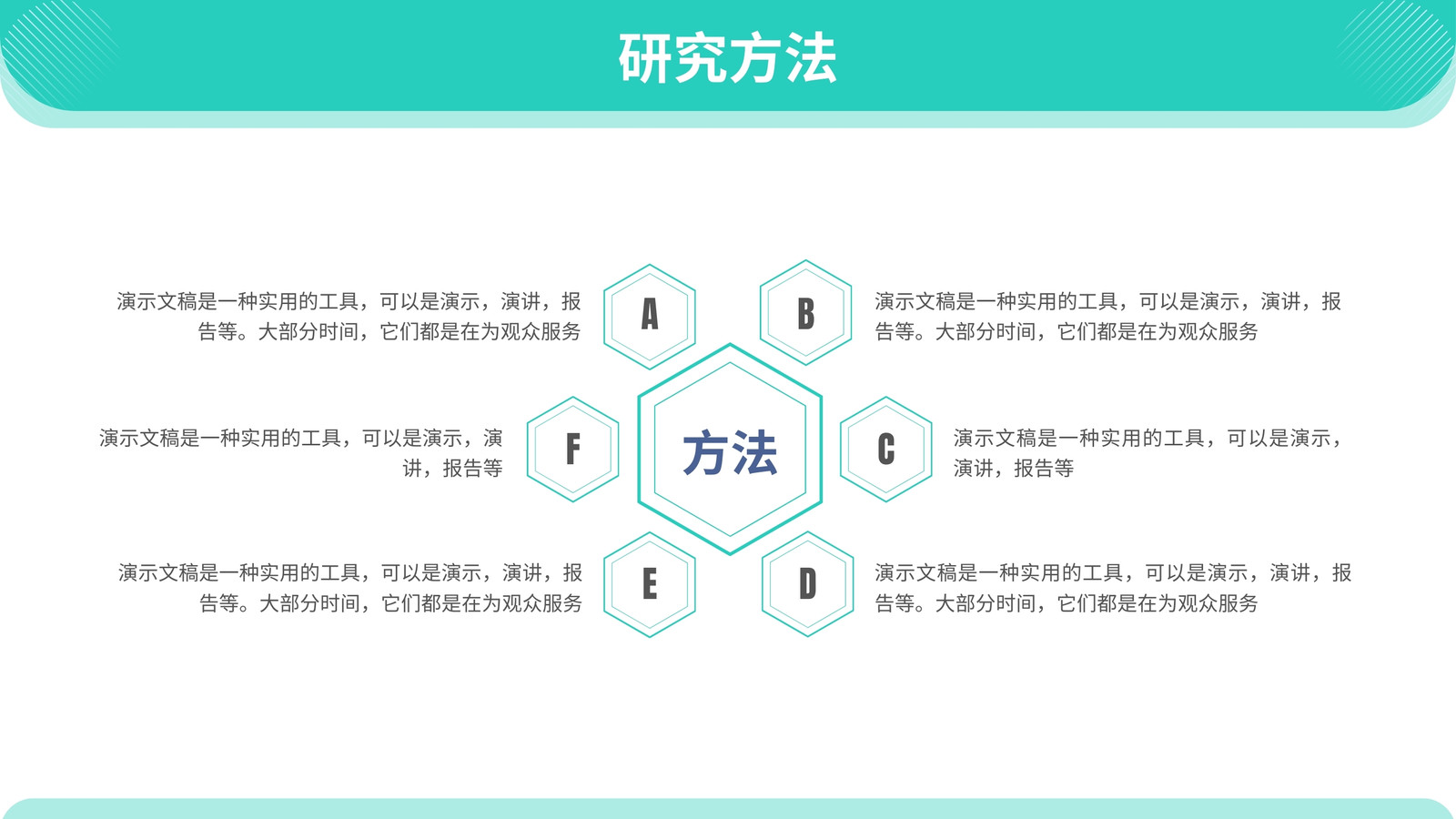 研究方法

演示文稿是一种实用的工具，可以是演示，演讲，报告等。大部分时间，它们都是在为观众服务

A

B

演示文稿是一种实用的工具，可以是演示，演讲，报告等。大部分时间，它们都是在为观众服务

演示文稿是一种实用的工具，可以是演示，演讲，报告等

F

方法

C

演示文稿是一种实用的工具，可以是演示，演讲，报告等

演示文稿是一种实用的工具，可以是演示，演讲，报告等。大部分时间，它们都是在为观众服务

E

D

演示文稿是一种实用的工具，可以是演示，演讲，报告等。大部分时间，它们都是在为观众服务